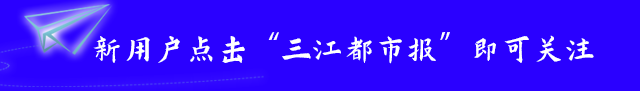 新用户点击“三江都市报”即可关注